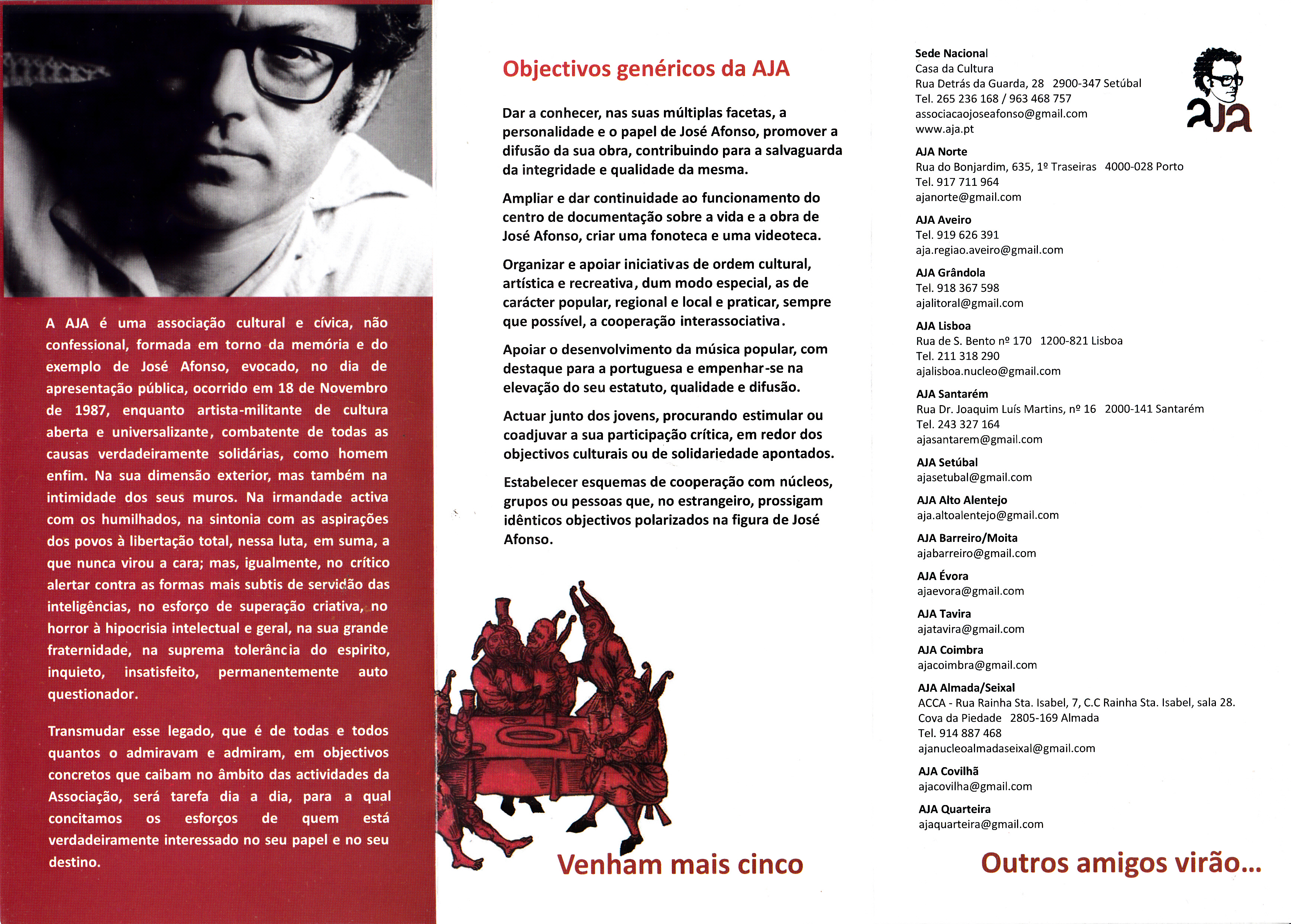 A AJA é uma associação cultural e cívica, não confessional, formada em torno da memória e do exemplo de José Afonso, evocado, no dia de apresentação pública, ocorrido em 18 de Novembro de 1987, enquanto artista-militante de cultura aberta e universalizante, combatente de todas as causas verdadeiramente solidárias, como homem enfim. Na sua dimensão exterior, mas também na intimidade dos seus muros. Na irmandade activa com os humilhados, na sintonia com as aspirações dos povos à libertação total, nessa luta, em suma, a que nunca virou a cara; mas, igualmente, no crítico alertar contra as formas mais subtis de servidão das inteligências, no esforço de superação criativa, no horror à hipocrisia intelectual e geral, na sua grande fraternidade, na suprema tolerância do espirito, inquieto, insatisfeito, permanentemente auto questionador.

Transmudar esse legado, que é de todas e todos quantos o admiravam e admiram, em objectivos concretos que caibam no âmbito das actividades da Associação, será tarefa dia a dia, para a qual concitamos os esforços de quem está verdadeiramente interessado no seu papel e no seu destino.

Objectivos genéricos da AJA

Dar a conhecer, nas suas múltiplas facetas, a personalidade e o papel de José Afonso, promover a difusão da sua obra, contribuindo para a salvaguarda da integridade e qualidade da mesma.

Ampliar e dar continuidade ao funcionamento do centro de documentação sobre a vida e a obra de José Afonso, criar uma fonoteca e uma videoteca.

Organizar e apoiar iniciativas de ordem cultural, artística e recreativa, dum modo especial, as de carácter popular, regional e local e praticar, sempre que possível, a cooperação interassociativa.

Apoiar o desenvolvimento da música popular, com destaque para a portuguesa e empenhar-se na elevação do seu estatuto, qualidade e difusão.

Actuar junto dos jovens, procurando estimular ou coadjuvar a sua participação crítica, em redor dos objectivos culturais ou de solidariedade apontados.

Estabelecer esquemas de cooperação com núcleos, grupos ou pessoas que, no estrangeiro, prossigam idênticos objectivos polarizados na figura de José Afonso.

Venham mais cinco

Sede Nacional
Casa da Cultura
Rua Detrás da Guarda, 28 2900-347 Setúbal
Tel. 265 236 168 / 963 468 757
associacaojoseafonso@gmail.com
www.aja.pt

AJA

AJA Norte
Rua do Bonjardim, 635, 1º Traseiras 4000-028 Porto
Tel. 917 711 964
ajanorte@gmail.com

AJA Aveiro
Tel. 919 626 391
aja.regiao.aveiro@gmail.com

AJA Grândola
Tel. 918 367 598
ajalitoral@gmail.com

AJA Lisboa
Rua de S. Bento nº 170 1200-821 Lisboa
Tel. 211 318 290
ajalisboa.nucleo@gmail.com

AJA Santarém
Rua Dr. Joaquim Luís Martins, nº 16 2000-141 Santarém
Tel. 243 327 164
ajasantarem@gmail.com

AJA Setúbal
ajasetubal@gmail.com

AJA Alto Alentejo
aja.altoalentejo@gmail.com

AJA Barreiro/Moita
ajabarreiro@gmail.com

AJA Évora
ajaevora@gmail.com

AJA Tavira
ajatavira@gmail.com

AJA Coimbra
ajacoimbra@gmail.com

AJA Almada/Seixal
ACCA - Rua Rainha Sta. Isabel, 7, C.C Rainha Sta. Isabel, sala 28.
Cova da Piedade 2805-169 Almada
Tel. 914 887 468
ajanucleoalmadaseixal@gmail.com

AJA Covilhã
ajacovilha@gmail.com

AJA Quarteira
ajaquarteira@gmail.com

Outros amigos virão...